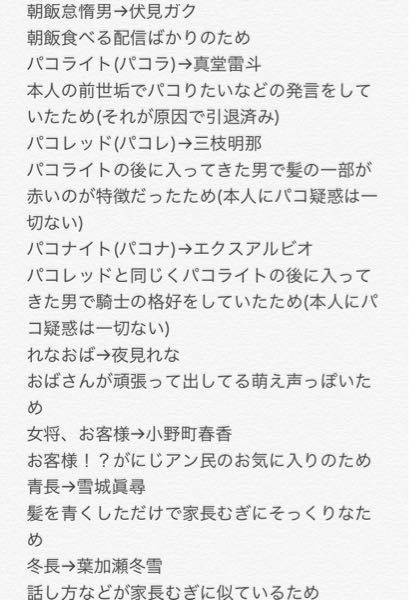 朝飯怠惰男→伏見ガク
朝飯食べる配信ばかりのため
パコライト(パコラ)→真堂雷斗
本人の前世垢でパコりたいなどの発言をしていたため(それが原因で引退済み)
パコレッド(パコレ)→三枝明那
パコライトの後に入ってきた男で髪の一部が赤いのが特徴だったため(本人にパコ疑惑は一切ない)
パコナイト(パコナ)→エクスアルビオ
パコレッドと同じくパコライトの後に入ってきた男で騎士の格好をしていたため(本人にパコ疑惑は一切ない)
れなおば→夜見れな
おばさんが頑張って出してる萌え声っぽいため
女将、お客様→小野町春香
お客様！？がにじアン民のお気に入りのため
青長→雪城眞尋
髪を青くしただけで家長むぎにそっくりなため
冬長→葉加瀬冬雪
話し方などが家長むぎに似ているため